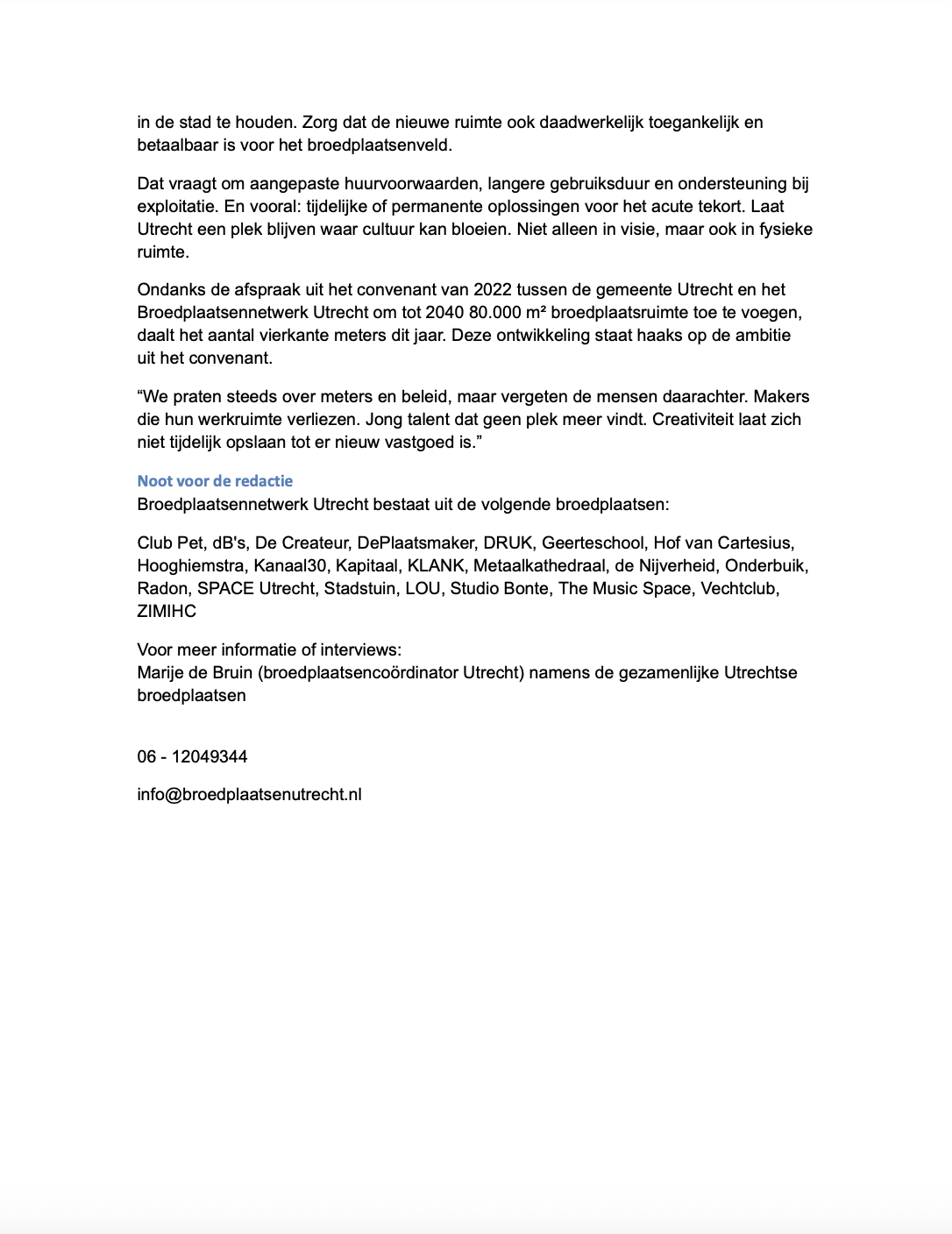 in de stad te houden. Zorg dat de nieuwe ruimte ook daadwerkelijk toegankelijk en betaalbaar is voor het broedplaatsenveld.

Dat vraagt om aangepaste huurvoorwaarden, langere gebruiksduur en ondersteuning bij exploitatie. En vooral: tijdelijke of permanente oplossingen voor het acute tekort. Laat Utrecht een plek blijven waar cultuur kan bloeien. Niet alleen in visie, maar ook in fysieke ruimte.

Ondanks de afspraak uit het convenant van 2022 tussen de gemeente Utrecht en het Broedplaatsennetwerk Utrecht om tot 2040 80.000 m² broedplaatsruimte toe te voegen, daalt het aantal vierkante meters dit jaar. Deze ontwikkeling staat haaks op de ambitie uit het convenant.

“We praten steeds over meters en beleid, maar vergeten de mensen daarachter. Makers die hun werkruimte verliezen. Jong talent dat geen plek meer vindt. Creativiteit laat zich niet tijdelijk opslaan tot er nieuw vastgoed is.”

Noot voor de redactie
Broedplaatsennetwerk Utrecht bestaat uit de volgende broedplaatsen:

Club Pet, dB's, De Createur, DePlaatsmaker, DRUK, Geerteschool, Hof van Cartesius, Hooghiemstra, Kanaal30, Kapitaal, KLANK, Metaalkathedraal, de Nijverheid, Onderbuik, Radon, SPACE Utrecht, Stadstuin, LOU, Studio Bonte, The Music Space, Vechtclub, ZIMIHC

Voor meer informatie of interviews:
Marije de Bruin (broedplaatsencoördinator Utrecht) namens de gezamenlijke Utrechtse broedplaatsen

06 - 12049344

info@broedplaatsenutrecht.nl